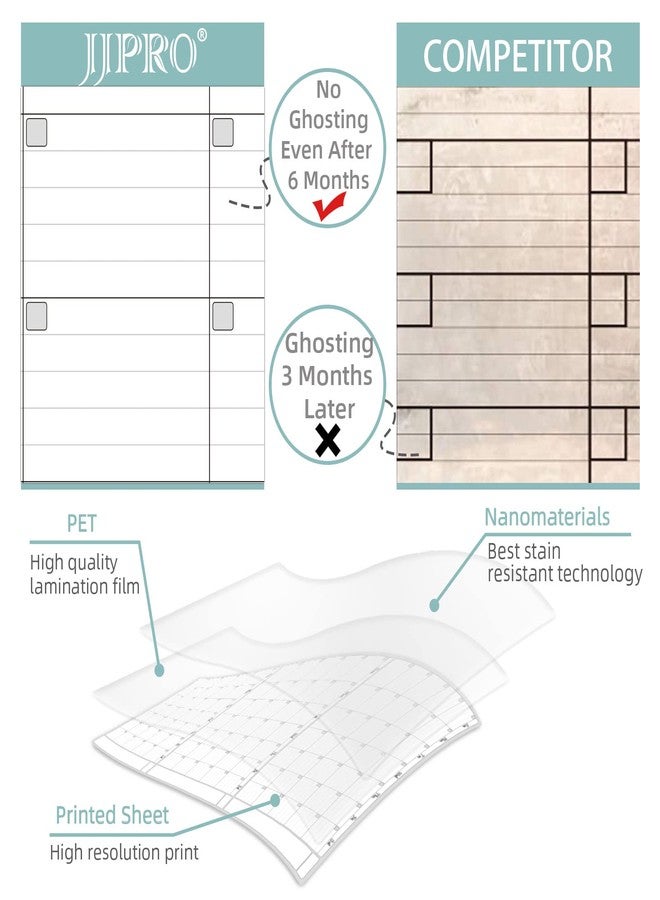 JJPRO®

COMPETITOR

No Ghosting Even After 6 Months

Ghosting 3 Months Later

PET
High quality lamination film

Nanomaterials
Best stain resistant technology

Printed Sheet
High resolution print